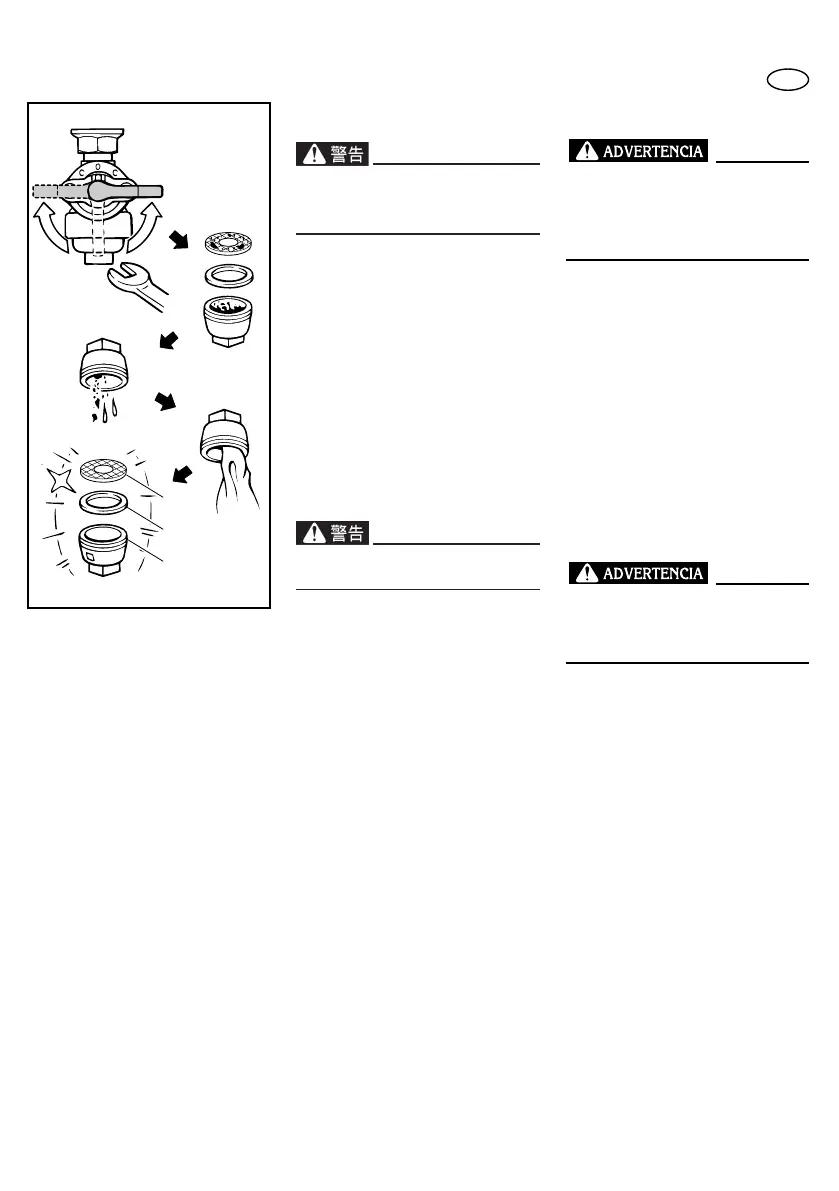 警告

ADVERTENCIA

警告

ADVERTENCIA